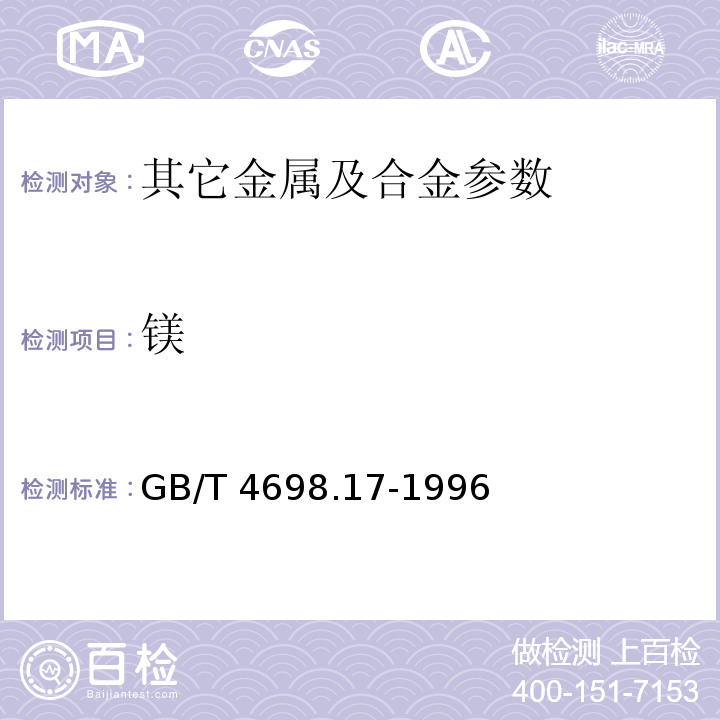 MA CNAS AL ilac-MRA

检测对象：其它金属及合金参数

检测项目：镁

检测标准：GB/T 4698.17-1996

百检
Baijiantest.com

做检测 上百检
400-151-7153